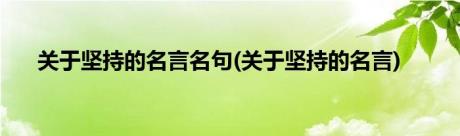 关于坚持的名言名句(关于坚持的名言)